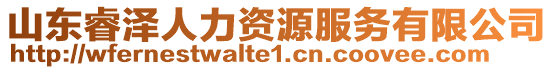 山东睿泽人力资源服务有限公司
http://wfernestwalte1.cn.coovee.com